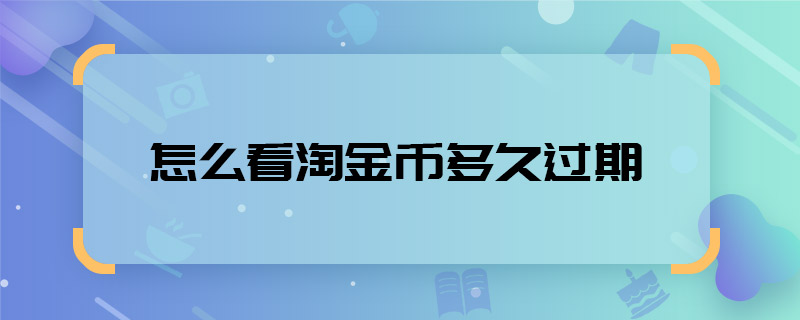 怎么看淘金币多久过期